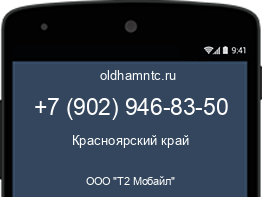 9:41

oldhamntc.ru

+7 (902) 946-83-50

Красноярский край

ООО "Т2 Мобайл"